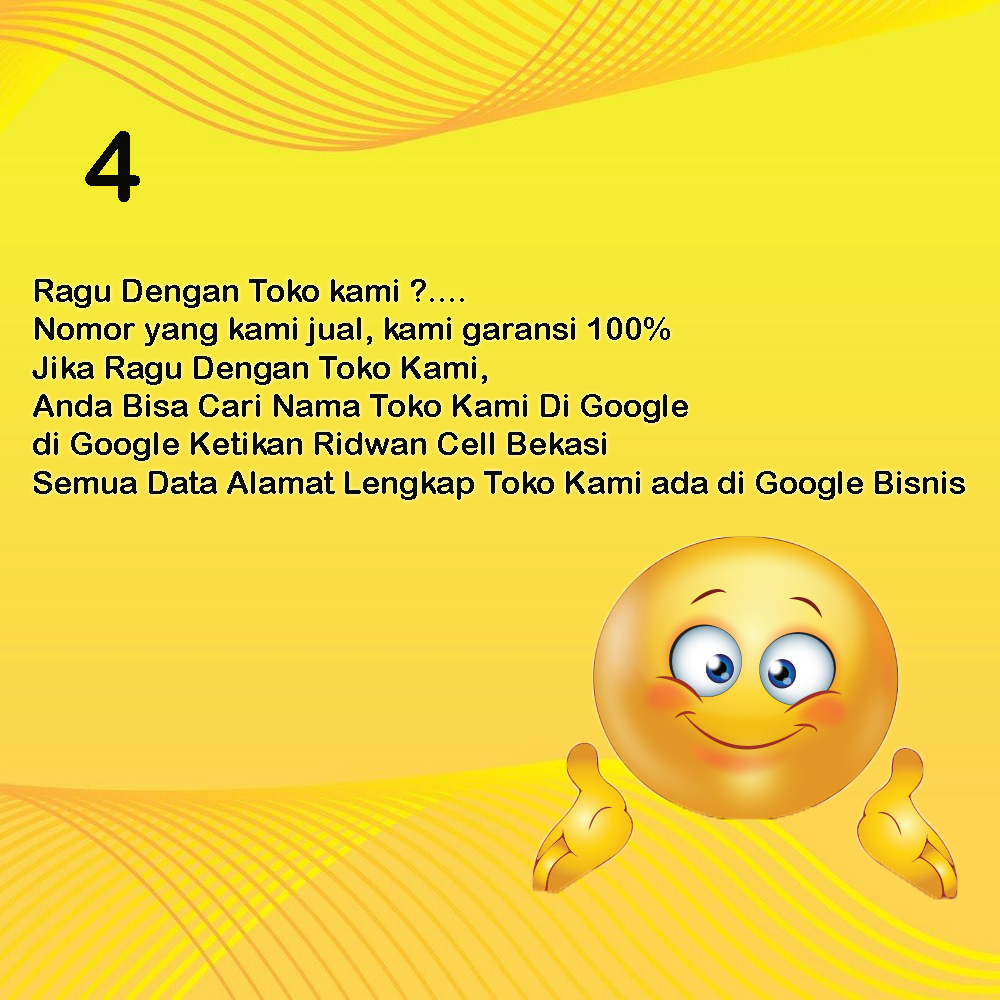 4

Ragu Dengan Toko kami ?....
Nomor yang kami jual, kami garansi 100%
Jika Ragu Dengan Toko Kami,
Anda Bisa Cari Nama Toko Kami Di Google
di Google Ketikan Ridwan Cell Bekasi
Semua Data Alamat Lengkap Toko Kami ada di Google Bisnis